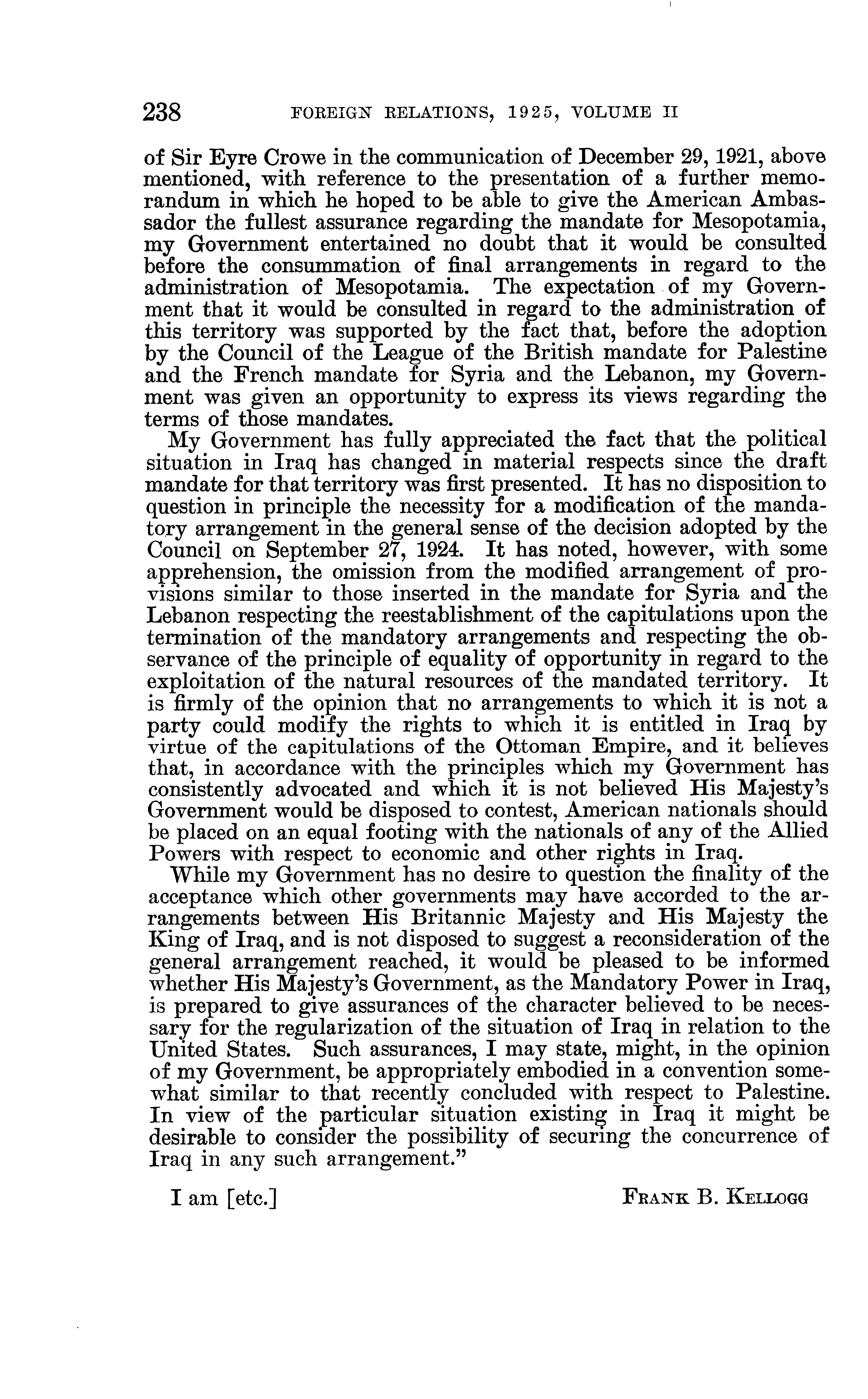 238 FOREIGN RELATIONS, 1925, VOLUME II

of Sir Eyre Crowe in the communication of December 29, 1921, above mentioned, with reference to the presentation of a further memorandum in which he hoped to be able to give the American Ambassador the fullest assurance regarding the mandate for Mesopotamia, my Government entertained no doubt that it would be consulted before the consummation of final arrangements in regard to the administration of Mesopotamia. The expectation of my Government that it would be consulted in regard to the administration of this territory was supported by the fact that, before the adoption by the Council of the League of the British mandate for Palestine and the French mandate for Syria and the Lebanon, my Government was given an opportunity to express its views regarding the terms of those mandates.

My Government has fully appreciated the fact that the political situation in Iraq has changed in material respects since the draft mandate for that territory was first presented. It has no disposition to question in principle the necessity for a modification of the mandatory arrangement in the general sense of the decision adopted by the Council on September 27, 1924. It has noted, however, with some apprehension, the omission from the modified arrangement of provisions similar to those inserted in the mandate for Syria and the Lebanon respecting the reestablishment of the capitulations upon the termination of the mandatory arrangements and respecting the observance of the principle of equality of opportunity in regard to the exploitation of the natural resources of the mandated territory. It is firmly of the opinion that no arrangements to which it is not a party could modify the rights to which it is entitled in Iraq by virtue of the capitulations of the Ottoman Empire, and it believes that, in accordance with the principles which my Government has consistently advocated and which it is not believed His Majesty's Government would be disposed to contest, American nationals should be placed on an equal footing with the nationals of any of the Allied Powers with respect to economic and other rights in Iraq.

While my Government has no desire to question the finality of the acceptance which other governments may have accorded to the arrangements between His Britannic Majesty and His Majesty the King of Iraq, and is not disposed to suggest a reconsideration of the general arrangement reached, it would be pleased to be informed whether His Majesty's Government, as the Mandatory Power in Iraq, is prepared to give assurances of the character believed to be necessary for the regularization of the situation of Iraq in relation to the United States. Such assurances, I may state, might, in the opinion of my Government, be appropriately embodied in a convention somewhat similar to that recently concluded with respect to Palestine. In view of the particular situation existing in Iraq it might be desirable to consider the possibility of securing the concurrence of Iraq in any such arrangement."

I am [etc.] FRANK B. KELLOGG